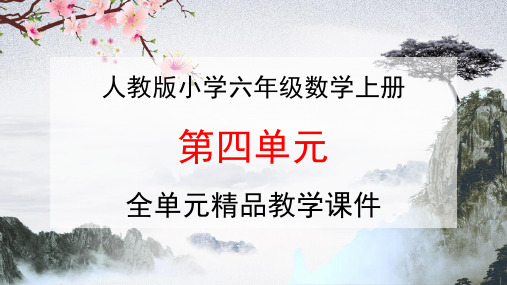 人教版小学六年级数学上册

第四单元

全单元精品教学课件